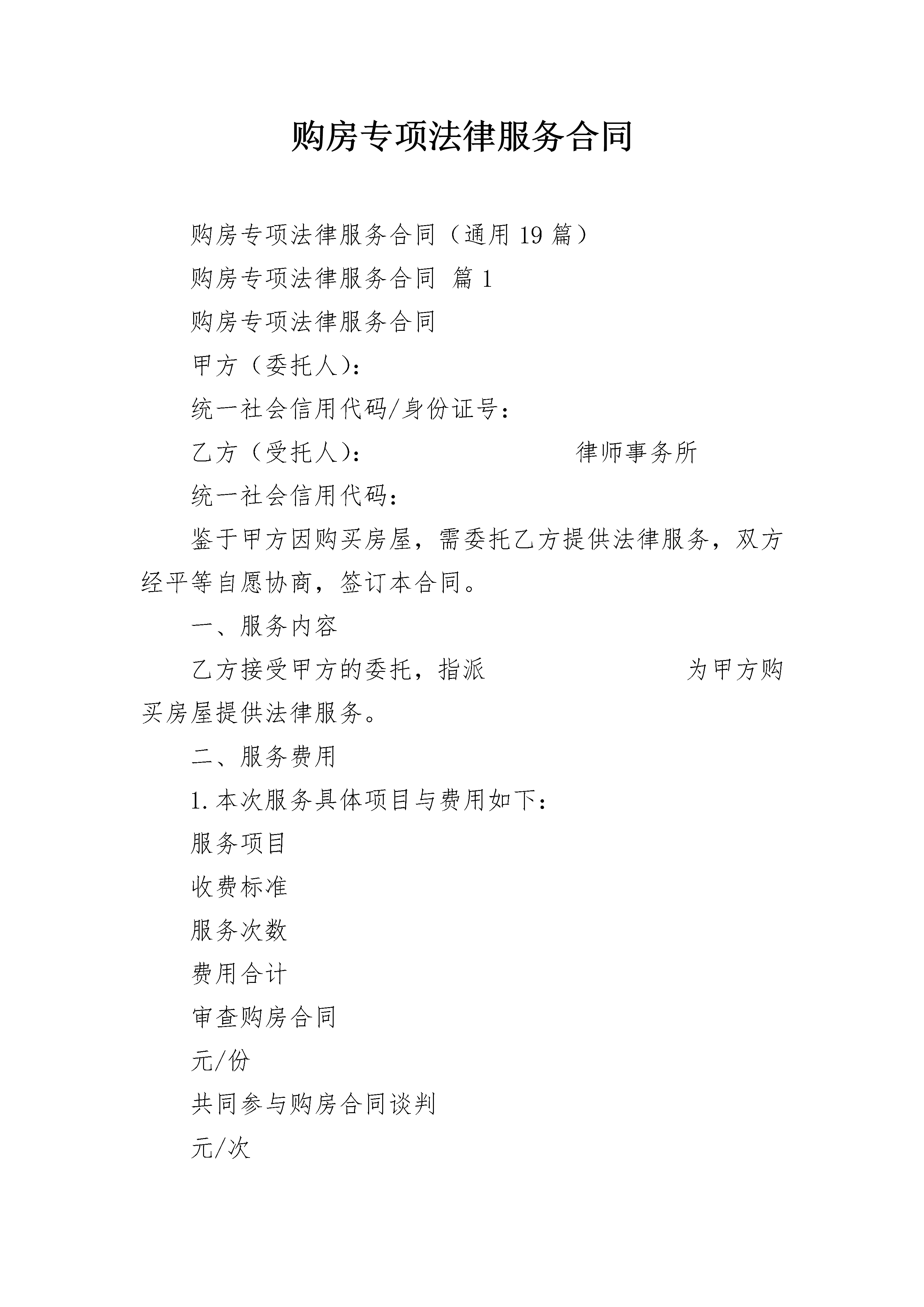 购房专项法律服务合同

购房专项法律服务合同（通用19篇）

购房专项法律服务合同 篇1

购房专项法律服务合同

甲方（委托人）：

统一社会信用代码/身份证号：

乙方（受托人）： 律师事务所

统一社会信用代码：

鉴于甲方因购买房屋，需委托乙方提供法律服务，双方经平等自愿协商，签订本合同。

一、服务内容

乙方接受甲方的委托，指派 为甲方购买房屋提供法律服务。

二、服务费用

1.本次服务具体项目与费用如下：

服务项目

收费标准

服务次数

费用合计

审查购房合同

元/份

共同参与购房合同谈判

元/次